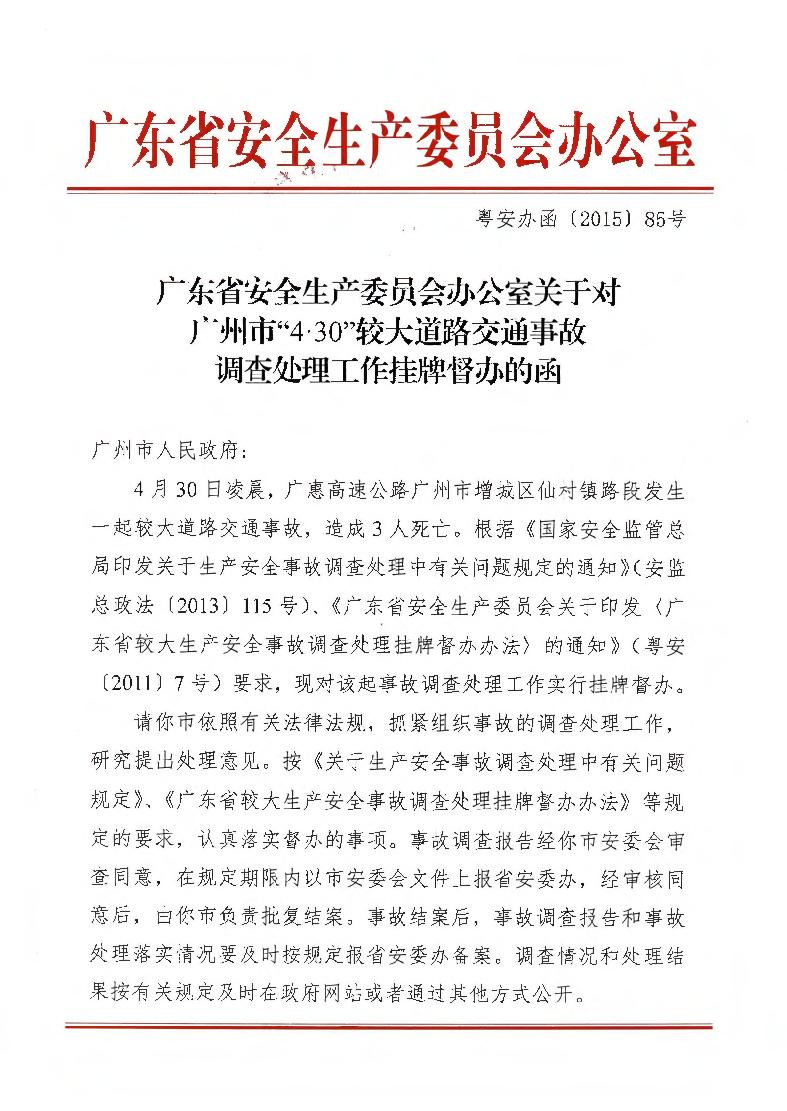 广东省安全生产委员会办公室

粤安办函〔2015〕85号

广东省安全生产委员会办公室关于对广州市“4·30”较大道路交通事故调查处理工作挂牌督办的函

广州市人民政府：

4月30日凌晨，广惠高速公路广州市增城区仙村镇路段发生一起较大道路交通事故，造成3人死亡。根据《国家安全监管总局印发关于生产安全事故调查处理中有关问题规定的通知》（安监总政法〔2013〕115号）、《广东省安全生产委员会关于印发〈广东省较大生产安全事故调查处理挂牌督办办法〉的通知》（粤安〔2011〕7号）要求，现对该起事故调查处理工作实行挂牌督办。

请你市依照有关法律法规，抓紧组织事故的调查处理工作，研究提出处理意见。按《关于生产安全事故调查处理中有关问题规定》、《广东省较大生产安全事故调查处理挂牌督办办法》等规定的要求，认真落实督办的事项。事故调查报告经你市安委会审查同意，在规定期限内以市安委会文件上报省安委办，经审核同意后，由你市负责批复结案。事故结案后，事故调查报告和事故处理落实情况要及时按规定报省安委办备案。调查情况和处理结果按有关规定及时在政府网站或者通过其他方式公开。